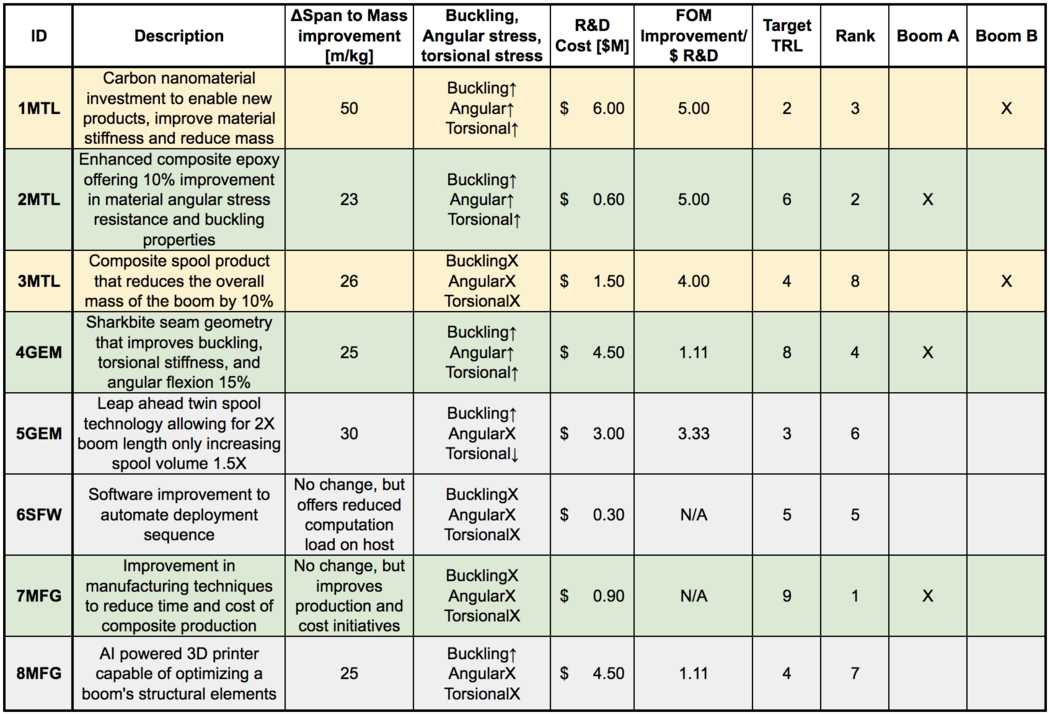 | ID | Description | ΔSpan to Mass improvement [m/kg] | Buckling, Angular stress, torsional stress | R&D Cost [$M] | FOM Improvement/ $ R&D | Target TRL | Rank | Boom A | Boom B |
|---|---|---|---|---|---|---|---|---|---|
| 1MTL | Carbon nanomaterial investment to enable new products, improve material stiffness and reduce mass | 50 | Buckling↑ Angular↑ Torsional↑ | $ 6.00 | 5.00 | 2 | 3 | | X |
| 2MTL | Enhanced composite epoxy offering 10% improvement in material angular stress resistance and buckling properties | 23 | Buckling↑ Angular↑ Torsional↑ | $ 0.60 | 5.00 | 6 | 2 | X | |
| 3MTL | Composite spool product that reduces the overall mass of the boom by 10% | 26 | BucklingX AngularX TorsionalX | $ 1.50 | 4.00 | 4 | 8 | | X |
| 4GEM | Sharkbite seam geometry that improves buckling, torsional stiffness, and angular flexion 15% | 25 | Buckling↑ Angular↑ Torsional↑ | $ 4.50 | 1.11 | 8 | 4 | X | |
| 5GEM | Leap ahead twin spool technology allowing for 2X boom length only increasing spool volume 1.5X | 30 | Buckling↑ AngularX Torsional↓ | $ 3.00 | 3.33 | 3 | 6 | | |
| 6SFW | Software improvement to automate deployment sequence | No change, but offers reduced computation load on host | BucklingX AngularX TorsionalX | $ 0.30 | N/A | 5 | 5 | | |
| 7MFG | Improvement in manufacturing techniques to reduce time and cost of composite production | No change, but improves production and cost initiatives | BucklingX AngularX TorsionalX | $ 0.90 | N/A | 9 | 1 | X | |
| 8MFG | AI powered 3D printer capable of optimizing a boom's structural elements | 25 | Buckling↑ AngularX TorsionalX | $ 4.50 | 1.11 | 4 | 7 | | |